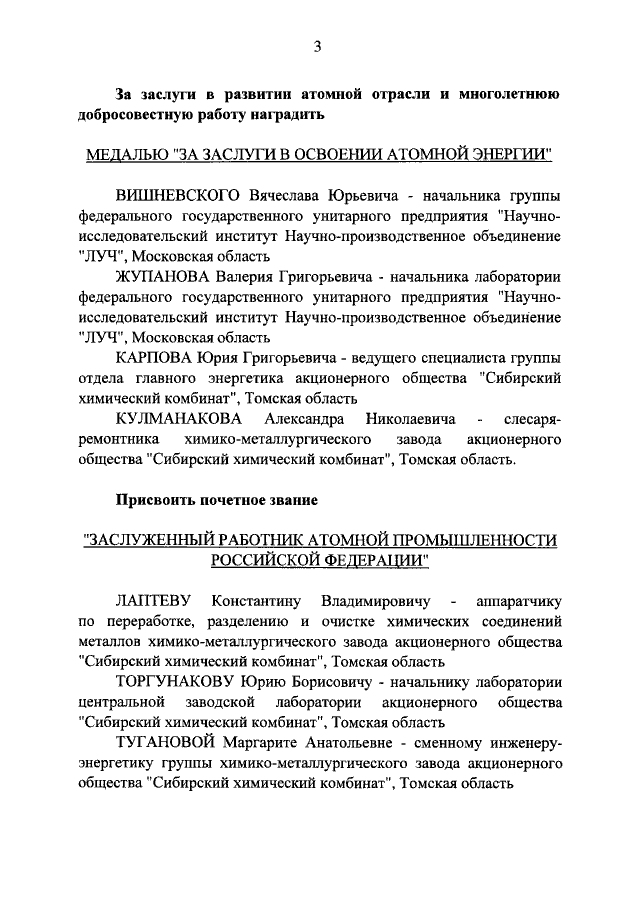 3

За заслуги в развитии атомной отрасли и многолетнюю добросовестную работу наградить

МЕДАЛЬЮ "ЗА ЗАСЛУГИ В ОСВОЕНИИ АТОМНОЙ ЭНЕРГИИ"

ВИШНЕВСКОГО Вячеслава Юрьевича - начальника группы федерального государственного унитарного предприятия "Научно-исследовательский институт Научно-производственное объединение "ЛУЧ", Московская область

ЖУПАНОВА Валерия Григорьевича - начальника лаборатории федерального государственного унитарного предприятия "Научно-исследовательский институт Научно-производственное объединение "ЛУЧ", Московская область

КАРПОВА Юрия Григорьевича - ведущего специалиста группы отдела главного энергетика акционерного общества "Сибирский химический комбинат", Томская область

КУЛМАНАКОВА Александра Николаевича - слесаря-ремонтника химико-металлургического завода акционерного общества "Сибирский химический комбинат", Томская область.

Присвоить почетное звание

"ЗАСЛУЖЕННЫЙ РАБОТНИК АТОМНОЙ ПРОМЫШЛЕННОСТИ РОССИЙСКОЙ ФЕДЕРАЦИИ"

ЛАПТЕВУ Константину Владимировичу - аппаратчику по переработке, разделению и очистке химических соединений металлов химико-металлургического завода акционерного общества "Сибирский химический комбинат", Томская область

ТОРГУНАКОВУ Юрию Борисовичу - начальнику лаборатории центральной заводской лаборатории акционерного общества "Сибирский химический комбинат", Томская область

ТУГАНОВОЙ Маргарите Анатольевне - сменному инженеру-энергетику группы химико-металлургического завода акционерного общества "Сибирский химический комбинат", Томская область